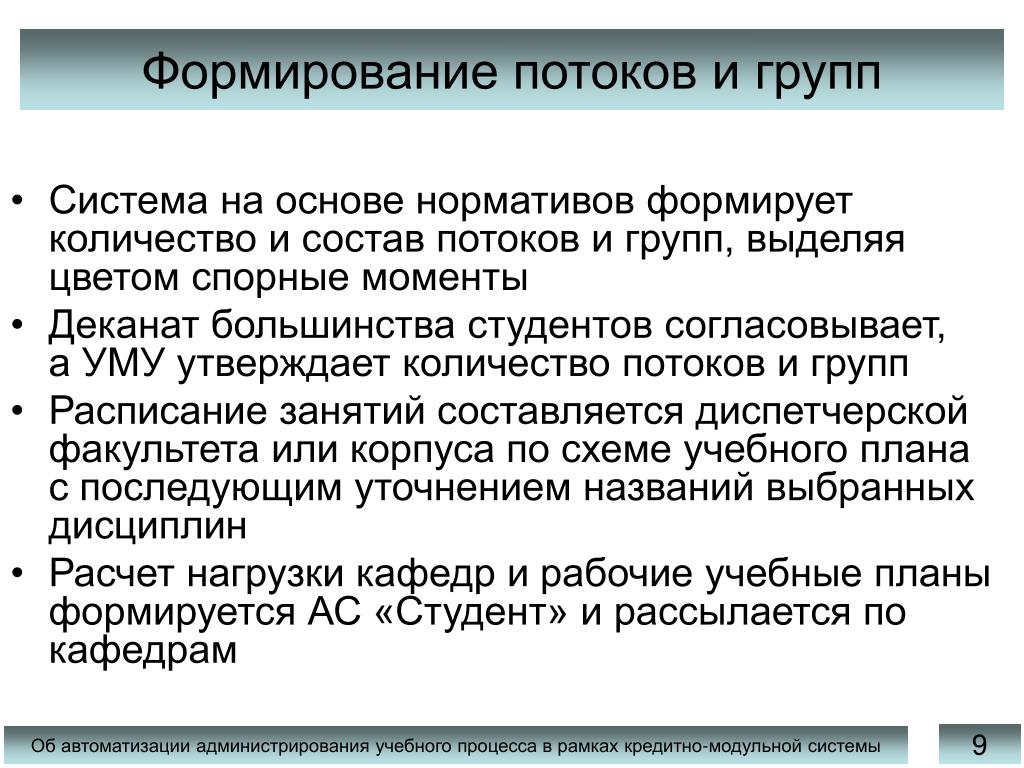 Формирование потоков и групп

• Система на основе нормативов формирует количество и состав потоков и групп, выделяя цветом спорные моменты
• Деканат большинства студентов согласовывает, а УМУ утверждает количество потоков и групп
• Расписание занятий составляется диспетчерской факультета или корпуса по схеме учебного плана с последующим уточнением названий выбранных дисциплин
• Расчет нагрузки кафедр и рабочие учебные планы формируется АС «Студент» и рассылается по кафедрам

Об автоматизации администрирования учебного процесса в рамках кредитно-модульной системы

9